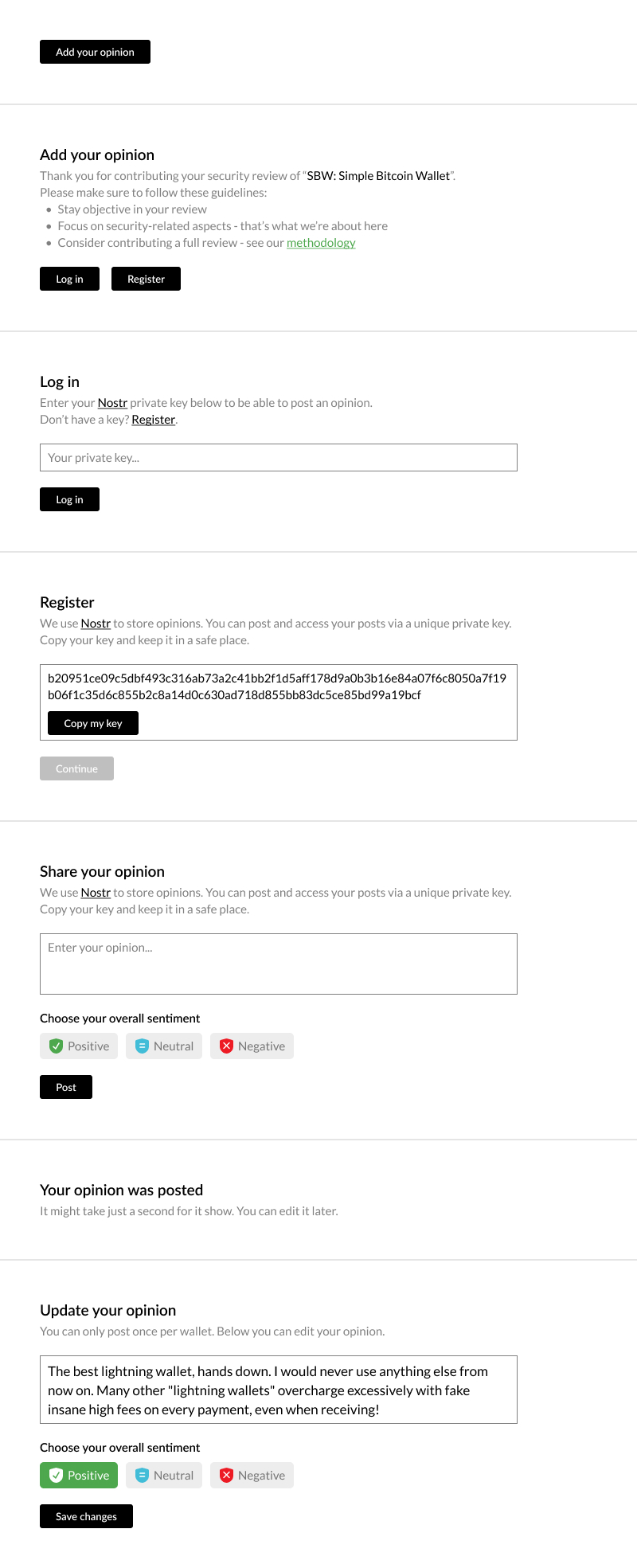 Add your opinion

Add your opinion

Thank you for contributing your security review of "SBW: Simple Bitcoin Wallet".
Please make sure to follow these guidelines:

- Stay objective in your review
- Focus on security-related aspects - that's what we're about here
- Consider contributing a full review - see our methodology

Log in Register

Log in

Enter your Nostr private key below to be able to post an opinion.
Don't have a key? Register.

Your private key...

Log in

Register

We use Nostr to store opinions. You can post and access your posts via a unique private key.
Copy your key and keep it in a safe place.

b20951ce09c5dbf493c316ab73a2c41bb2f1d5aff178d9a0b3b16e84a07f6c8050a7f19b06f1c35d6c855b2c8a14d0c630ad718d855bb83dc5ce85bd99a19bcf

Copy my key

Continue

Share your opinion

We use Nostr to store opinions. You can post and access your posts via a unique private key.
Copy your key and keep it in a safe place.

Enter your opinion...

Choose your overall sentiment

Positive Neutral Negative

Post

Your opinion was posted

It might take just a second for it show. You can edit it later.

Update your opinion

You can only post once per wallet. Below you can edit your opinion.

The best lightning wallet, hands down. I would never use anything else from now on. Many other "lightning wallets" overcharge excessively with fake insane high fees on every payment, even when receiving!

Choose your overall sentiment

Positive Neutral Negative

Save changes